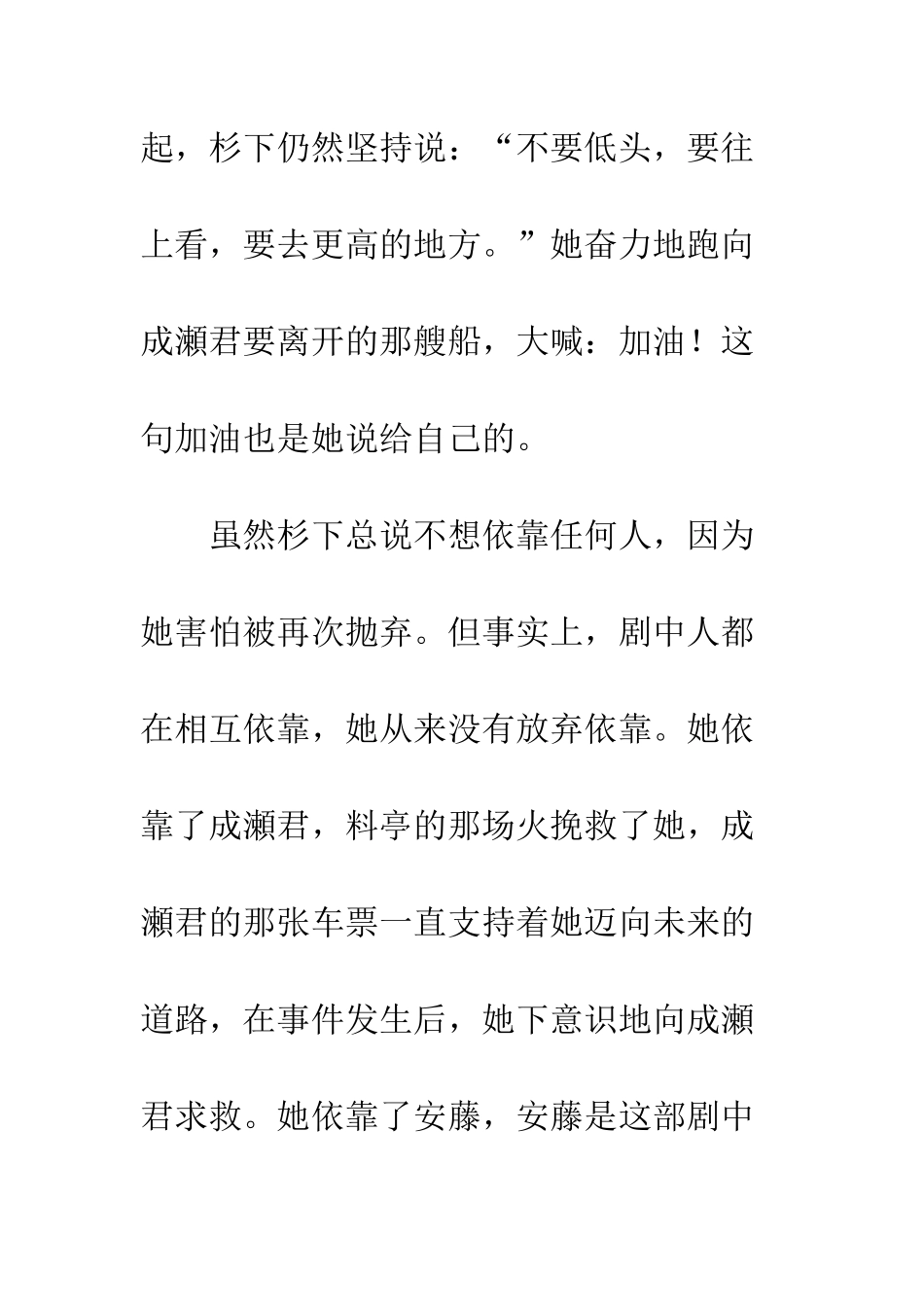 起，杉下仍然坚持说：“不要低头，要往上看，要去更高的地方。”她奋力地跑向成濑君要离开的那艘船，大喊：加油！这句加油也是她说给自己的。

虽然杉下总说不想依靠任何人，因为她害怕被再次抛弃。但事实上，剧中人都在相互依靠，她从来没有放弃依靠。她依靠了成濑君，料亭的那场火挽救了她，成濑君的那张车票一直支持着她迈向未来的道路，在事件发生后，她下意识地向成濑君求救。她依靠了安藤，安藤是这部剧中